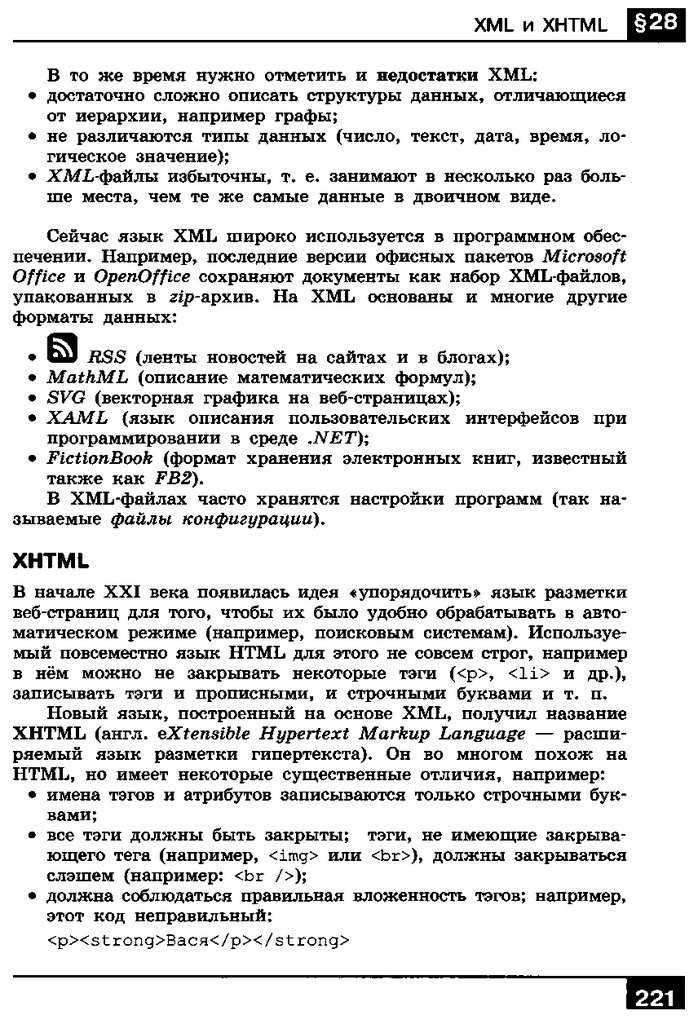 XML и XHTML §28

В то же время нужно отметить и недостатки XML:
• достаточно сложно описать структуры данных, отличающиеся от иерархии, например графы;
• не различаются типы данных (число, текст, дата, время, логическое значение);
• XML-файлы избыточны, т. е. занимают в несколько раз больше места, чем те же самые данные в двоичном виде.

Сейчас язык XML широко используется в программном обеспечении. Например, последние версии офисных пакетов Microsoft Office и OpenOffice сохраняют документы как набор XML-файлов, упакованных в zip-архив. На XML основаны и многие другие форматы данных:

• RSS (ленты новостей на сайтах и в блогах);
• MathML (описание математических формул);
• SVG (векторная графика на веб-страницах);
• XAML (язык описания пользовательских интерфейсов при программировании в среде .NET);
• FictionBook (формат хранения электронных книг, известный также как FB2).

В XML-файлах часто хранятся настройки программ (так называемые файлы конфигурации).

XHTML

В начале XXI века появилась идея «упорядочить» язык разметки веб-страниц для того, чтобы их было удобно обрабатывать в автоматическом режиме (например, поисковым системам). Используемый повсеместно язык HTML для этого не совсем строг, например в нём можно не закрывать некоторые тэги (<p>, <li> и др.), записывать тэги и прописными, и строчными буквами и т. п.

Новый язык, построенный на основе XML, получил название XHTML (англ. eXtensible Hypertext Markup Language — расширяемый язык разметки гипертекста). Он во многом похож на HTML, но имеет некоторые существенные отличия, например:
• имена тэгов и атрибутов записываются только строчными буквами;
• все тэги должны быть закрыты; тэги, не имеющие закрывающего тега (например, <img> или <br>), должны закрываться слэшем (например: <br />);
• должна соблюдаться правильная вложенность тэгов; например, этот код неправильный:
<p><strong>Вася</p></strong>

221